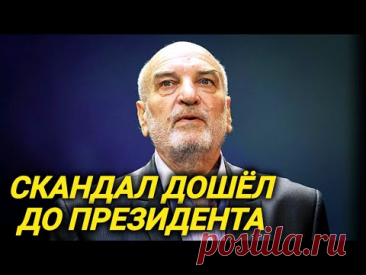 СКАНДАЛ ДОШЁЛ
ДО ПРЕЗИДЕНТА

postila.ru